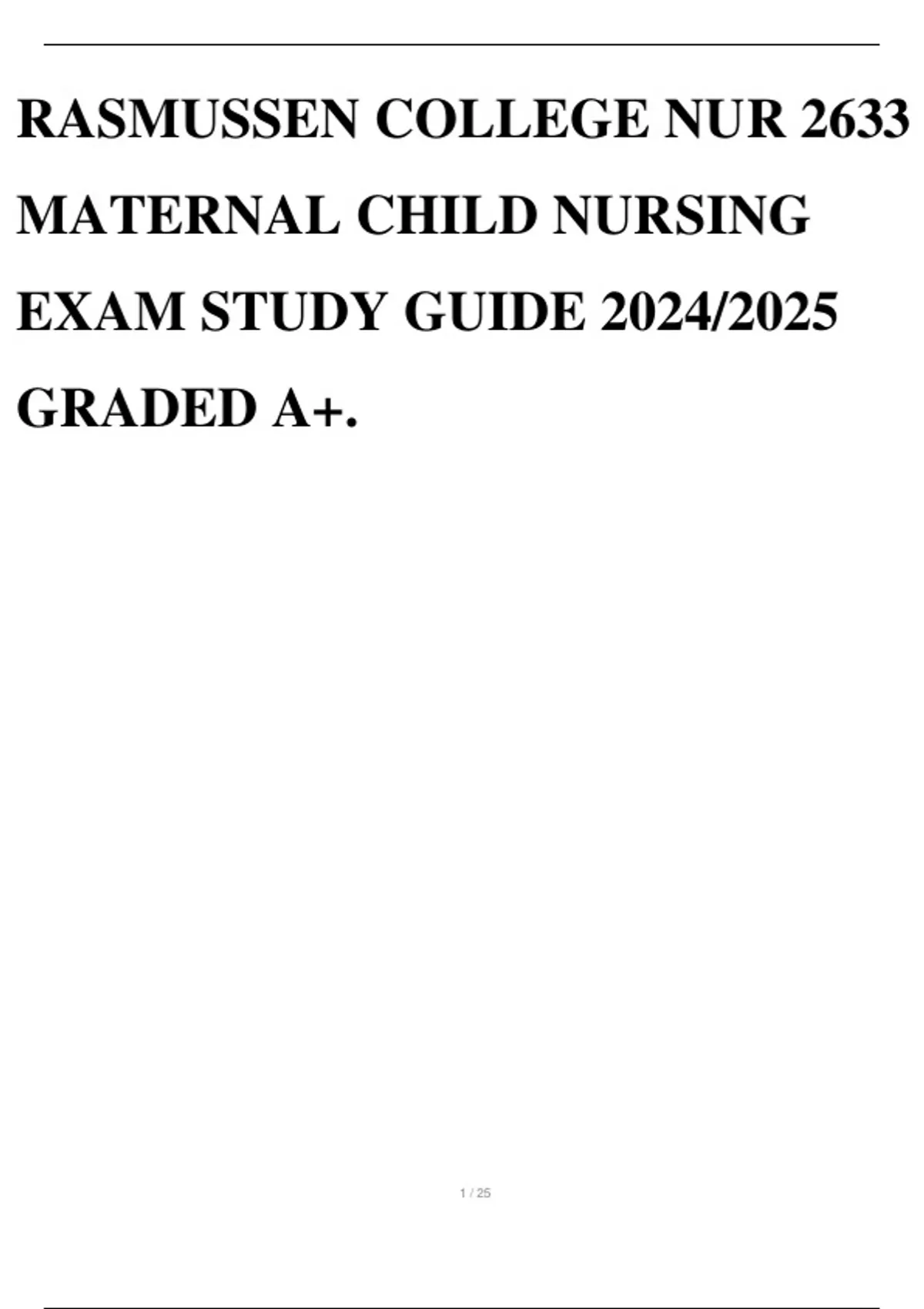 RASMUSSEN COLLEGE NUR 2633 MATERNAL CHILD NURSING EXAM STUDY GUIDE 2024/2025 GRADED A+.

1 / 25